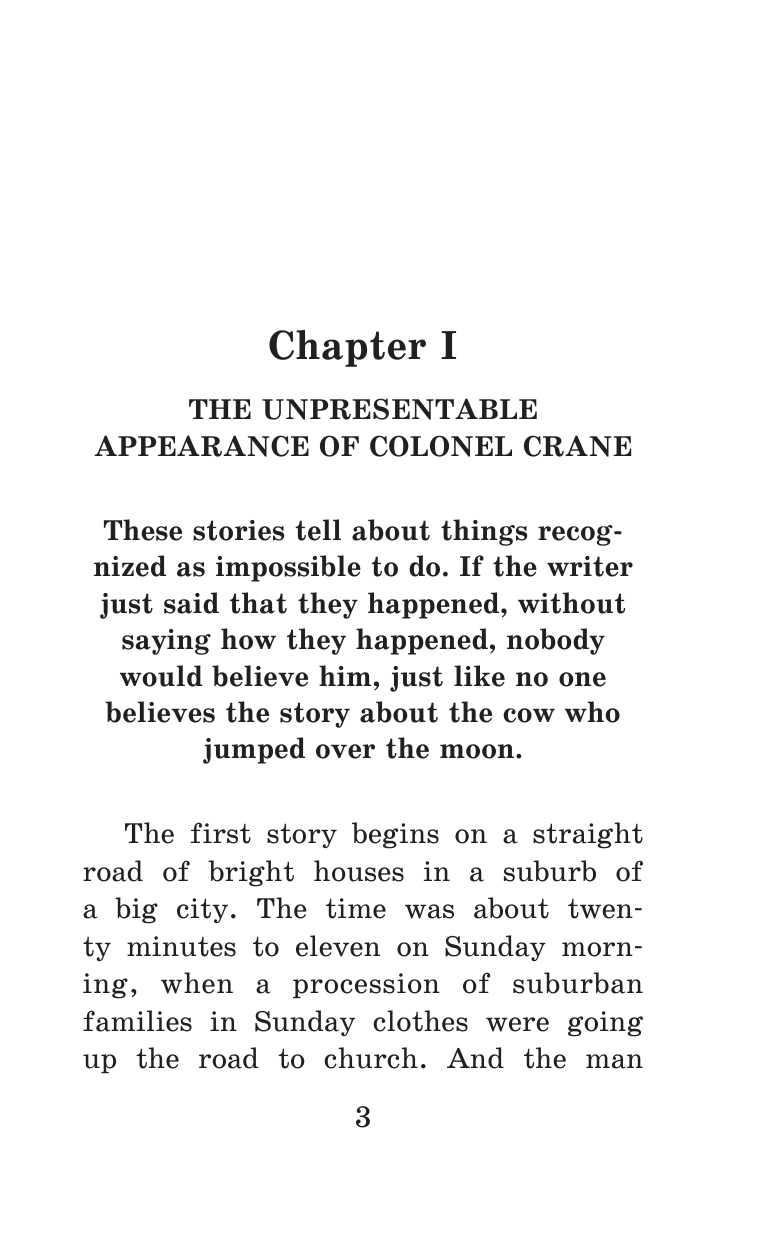 Chapter I

THE UNPRESENTABLE APPEARANCE OF COLONEL CRANE

These stories tell about things recognized as impossible to do. If the writer just said that they happened, without saying how they happened, nobody would believe him, just like no one believes the story about the cow who jumped over the moon.

The first story begins on a straight road of bright houses in a suburb of a big city. The time was about twenty minutes to eleven on Sunday morning, when a procession of suburban families in Sunday clothes were going up the road to church. And the man

3